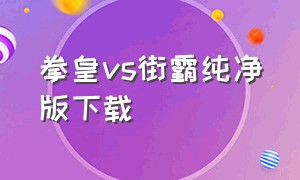 拳皇vs街霸纯净版下载